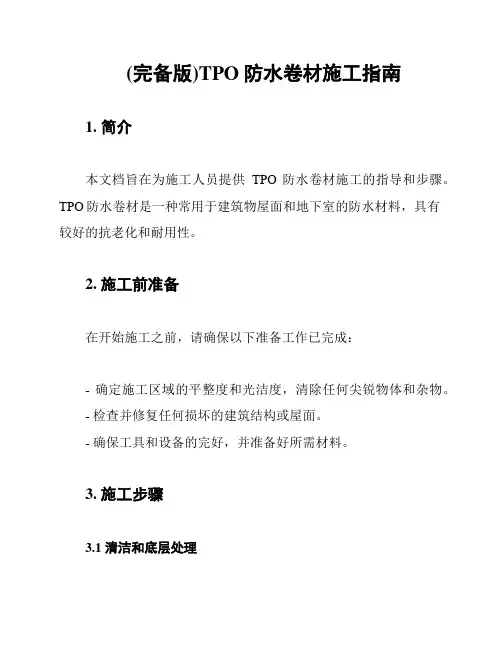 (完备版)TPO 防水卷材施工指南

1. 简介

本文档旨在为施工人员提供 TPO 防水卷材施工的指导和步骤。TPO 防水卷材是一种常用于建筑物屋面和地下室的防水材料，具有较好的抗老化和耐用性。

2. 施工前准备

在开始施工之前，请确保以下准备工作已完成：

- 确定施工区域的平整度和光洁度，清除任何尖锐物体和杂物。
- 检查并修复任何损坏的建筑结构或屋面。
- 确保工具和设备的完好，并准备好所需材料。

3. 施工步骤

3.1 清洁和底层处理